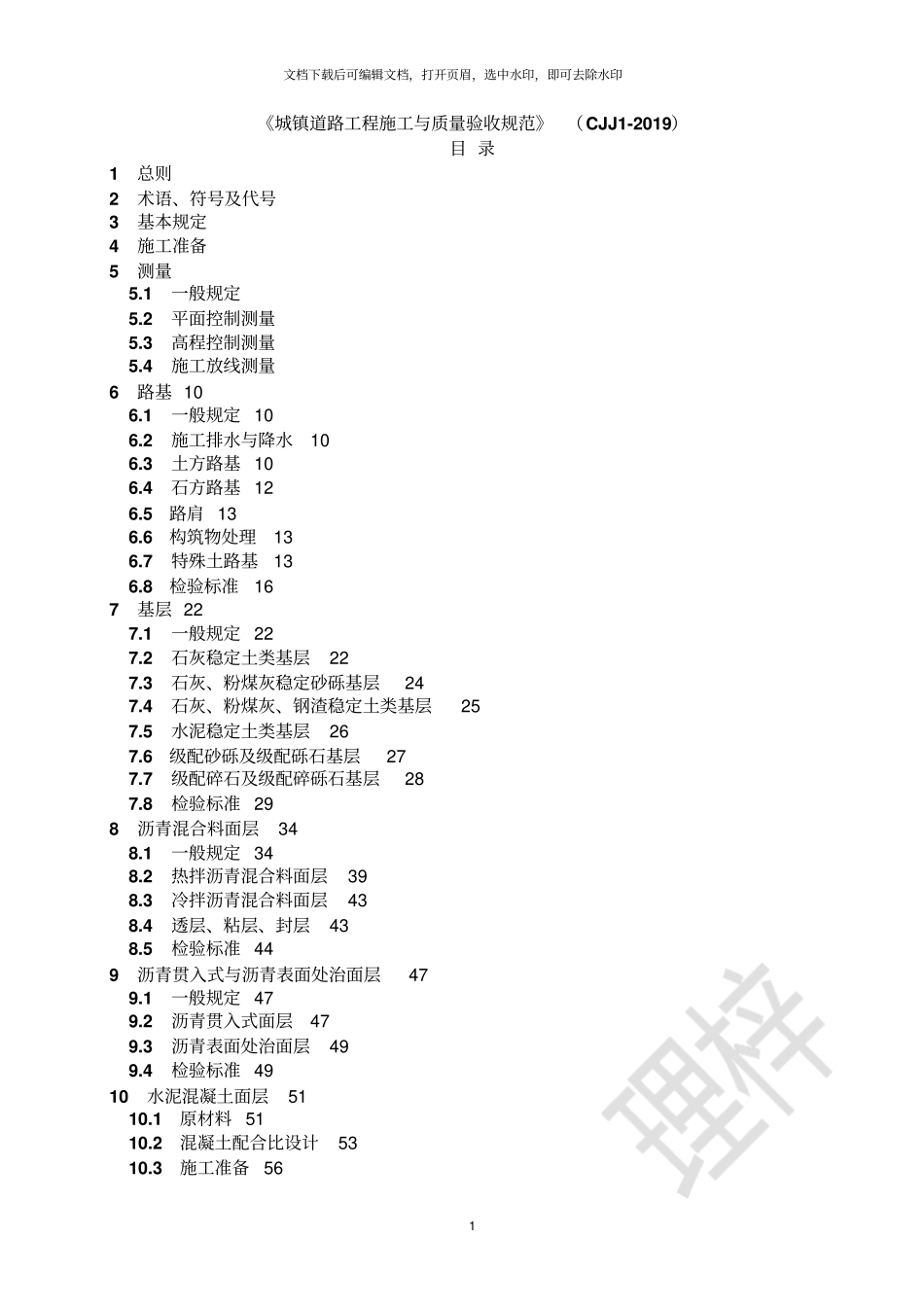 文档下载后可编辑文档，打开页眉，选中水印，即可去除水印

《城镇道路工程施工与质量验收规范》 （CJJ1-2019）

目 录

1 总则
2 术语、符号及代号
3 基本规定
4 施工准备
5 测量
5.1 一般规定
5.2 平面控制测量
5.3 高程控制测量
5.4 施工放线测量
6 路基 10
6.1 一般规定 10
6.2 施工排水与降水 10
6.3 土方路基 10
6.4 石方路基 12
6.5 路肩 13
6.6 构筑物处理 13
6.7 特殊土路基 13
6.8 检验标准 16
7 基层 22
7.1 一般规定 22
7.2 石灰稳定土类基层 22
7.3 石灰、粉煤灰稳定砂砾基层 24
7.4 石灰、粉煤灰、钢渣稳定土类基层 25
7.5 水泥稳定土类基层 26
7.6 级配砂砾及级配砾石基层 27
7.7 级配碎石及级配碎砾石基层 28
7.8 检验标准 29
8 沥青混合料面层 34
8.1 一般规定 34
8.2 热拌沥青混合料面层 39
8.3 冷拌沥青混合料面层 43
8.4 透层、粘层、封层 43
8.5 检验标准 44
9 沥青贯入式与沥青表面处治面层 47
9.1 一般规定 47
9.2 沥青贯入式面层 47
9.3 沥青表面处治面层 49
9.4 检验标准 49
10 水泥混凝土面层 51
10.1 原材料 51
10.2 混凝土配合比设计 53
10.3 施工准备 56

理梓

1